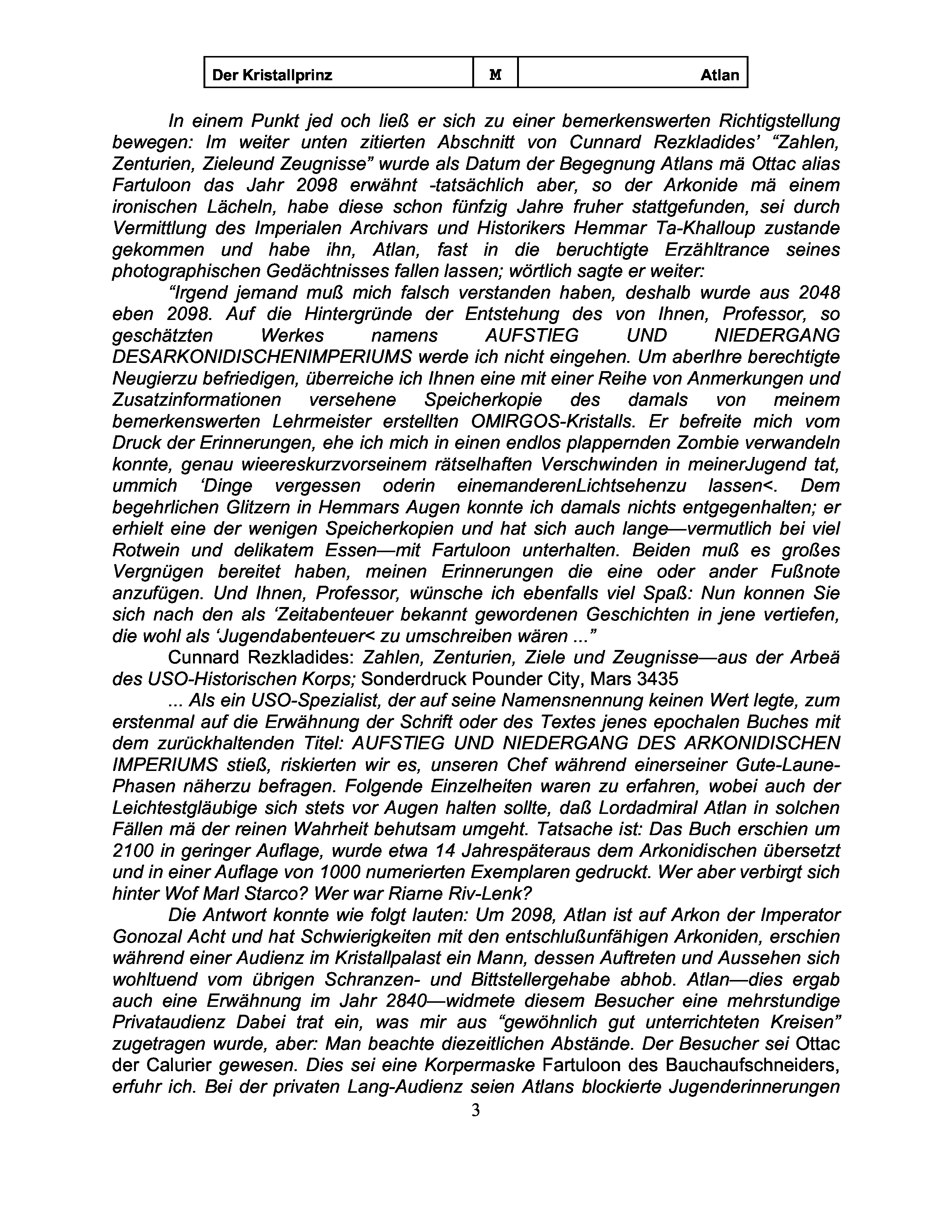 | Der Kristallprinz | M | Atlan |
|---|---|---|

In einem Punkt jed och ließ er sich zu einer bemerkenswerten Richtigstellung bewegen: Im weiter unten zitierten Abschnitt von Cunnard Rezkladides' "Zahlen, Zenturien, Zieleund Zeugnisse" wurde als Datum der Begegnung Atlans mä Ottac alias Fartuloon das Jahr 2098 erwähnt -tatsächlich aber, so der Arkonide mä einem ironischen Lächeln, habe diese schon fünfzig Jahre fruher stattgefunden, sei durch Vermittlung des Imperialen Archivars und Historikers Hemmar Ta-Khalloup zustande gekommen und habe ihn, Atlan, fast in die beruchtigte Erzähltrance seines photographischen Gedächtnisses fallen lassen; wörtlich sagte er weiter:

"Irgend jemand muß mich falsch verstanden haben, deshalb wurde aus 2048 eben 2098. Auf die Hintergründe der Entstehung des von Ihnen, Professor, so geschätzten Werkes namens AUFSTIEG UND NIEDERGANG DESARKONIDISCHENIMPERIUMS werde ich nicht eingehen. Um aberIhre berechtigte Neugierzu befriedigen, überreiche ich Ihnen eine mit einer Reihe von Anmerkungen und Zusatzinformationen versehene Speicherkopie des damals von meinem bemerkenswerten Lehrmeister erstellten OMIRGOS-Kristalls. Er befreite mich vom Druck der Erinnerungen, ehe ich mich in einen endlos plappernden Zombie verwandeln konnte, genau wieereskurzvorseinem rätselhaften Verschwinden in meinerJugend tat, ummich 'Dinge vergessen oderin einemanderenLichtsehenzu lassen<. Dem begehrlichen Glitzern in Hemmars Augen konnte ich damals nichts entgegenhalten; er erhielt eine der wenigen Speicherkopien und hat sich auch lange—vermutlich bei viel Rotwein und delikatem Essen—mit Fartuloon unterhalten. Beiden muß es großes Vergnügen bereitet haben, meinen Erinnerungen die eine oder ander Fußnote anzufügen. Und Ihnen, Professor, wünsche ich ebenfalls viel Spaß: Nun konnen Sie sich nach den als 'Zeitabenteuer bekannt gewordenen Geschichten in jene vertiefen, die wohl als 'Jugendabenteuer< zu umschreiben wären ..."

Cunnard Rezkladides: Zahlen, Zenturien, Ziele und Zeugnisse—aus der Arbeä des USO-Historischen Korps; Sonderdruck Pounder City, Mars 3435

... Als ein USO-Spezialist, der auf seine Namensnennung keinen Wert legte, zum erstenmal auf die Erwähnung der Schrift oder des Textes jenes epochalen Buches mit dem zurückhaltenden Titel: AUFSTIEG UND NIEDERGANG DES ARKONIDISCHEN IMPERIUMS stieß, riskierten wir es, unseren Chef während einerseiner Gute-Laune-Phasen näherzu befragen. Folgende Einzelheiten waren zu erfahren, wobei auch der Leichtestgläubige sich stets vor Augen halten sollte, daß Lordadmiral Atlan in solchen Fällen mä der reinen Wahrheit behutsam umgeht. Tatsache ist: Das Buch erschien um 2100 in geringer Auflage, wurde etwa 14 Jahrespäteraus dem Arkonidischen übersetzt und in einer Auflage von 1000 numerierten Exemplaren gedruckt. Wer aber verbirgt sich hinter Wof Marl Starco? Wer war Riarne Riv-Lenk?

Die Antwort konnte wie folgt lauten: Um 2098, Atlan ist auf Arkon der Imperator Gonozal Acht und hat Schwierigkeiten mit den entschlußunfähigen Arkoniden, erschien während einer Audienz im Kristallpalast ein Mann, dessen Auftreten und Aussehen sich wohltuend vom übrigen Schranzen- und Bittstellergehabe abhob. Atlan—dies ergab auch eine Erwähnung im Jahr 2840—widmete diesem Besucher eine mehrstundige Privataudienz Dabei trat ein, was mir aus "gewöhnlich gut unterrichteten Kreisen" zugetragen wurde, aber: Man beachte diezeitlichen Abstände. Der Besucher sei Ottac der Calurier gewesen. Dies sei eine Korpermaske Fartuloon des Bauchaufschneiders, erfuhr ich. Bei der privaten Lang-Audienz seien Atlans blockierte Jugenderinnerungen

3